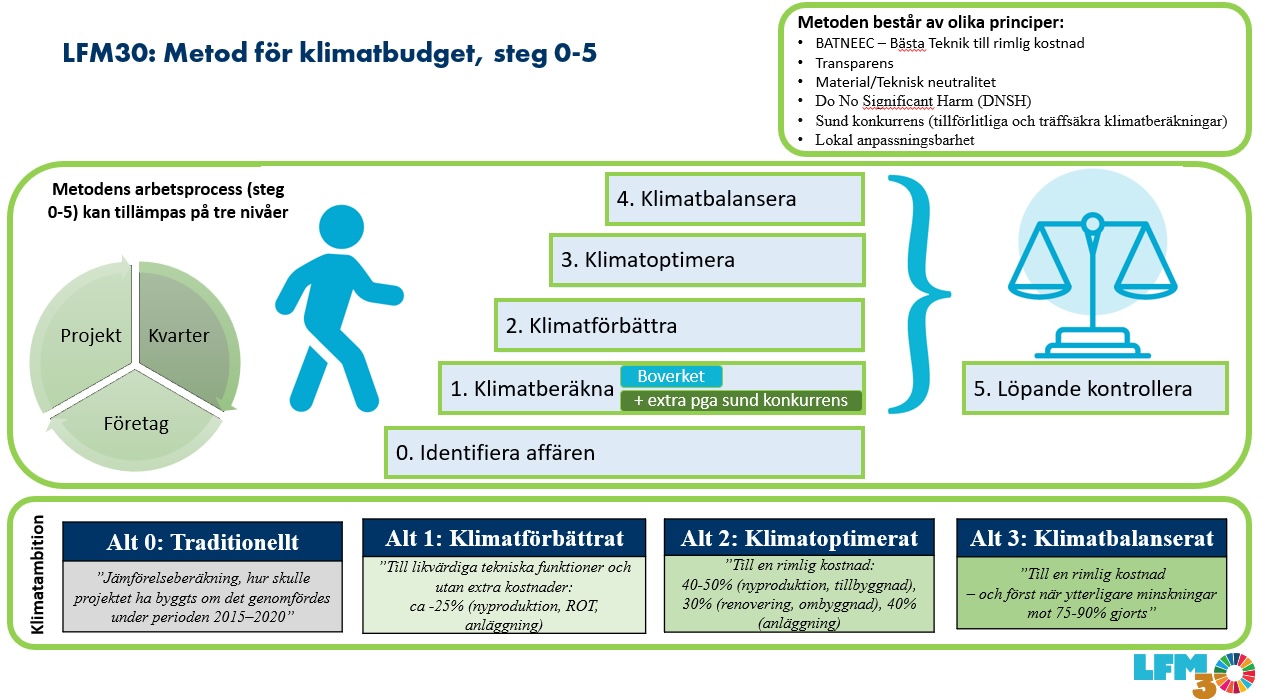 LFM30: Metod för klimatbudget, steg 0-5

Metoden består av olika principer:
• BATNEEC – Bästa Teknik till rimlig kostnad
• Transparens
• Material/Teknisk neutralitet
• Do No Significant Harm (DNSH)
• Sund konkurrens (tillförlitliga och träffsäkra klimatberäkningar)
• Lokal anpassningsbarhet

Metodens arbetsprocess (steg 0-5) kan tillämpas på tre nivåer

Projekt
Kvarter
Företag

4. Klimatbalansera
3. Klimatoptimera
2. Klimatförbättra
1. Klimatberäkna
Boverket
+ extra pga sund konkurrens
0. Identifiera affären

5. Löpande kontrollera

Klimatambition

Alt 0: Traditionellt
"Jämförelseberäkning, hur skulle projektet ha byggts om det genomfördes under perioden 2015–2020"

Alt 1: Klimatförbättrat
"Till likvärdiga tekniska funktioner och utan extra kostnader: ca -25% (nyproduktion, ROT, anläggning)

Alt 2: Klimatoptimerat
"Till en rimlig kostnad: 40-50% (nyproduktion, tillbyggnad), 30% (renovering, ombyggnad), 40% (anläggning)

Alt 3: Klimatbalanserat
"Till en rimlig kostnad – och först när ytterligare minskningar mot 75-90% gjorts"

LFM30